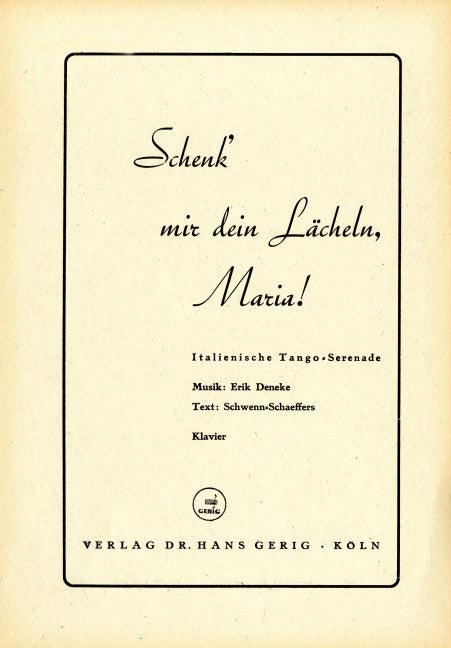 Schenk'

mir dein Lächeln,

Maria!

Italienische Tango-Serenade

Musik: Erik Deneke
Text: Schwenn-Schaeffers

Klavier

GERIG

VERLAG DR. HANS GERIG · KÖLN